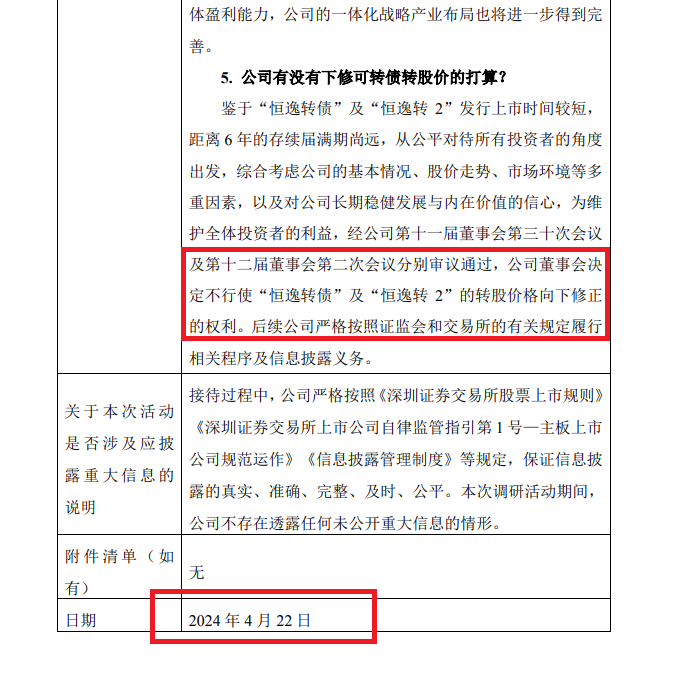 |  | 体盈利能力，公司的一体化战略产业布局也将进一步得到完善。<br>**5. 公司有没有下修可转债转股价的打算？**<br>鉴于“恒逸转债”及“恒逸转 2”发行上市时间较短，距离 6 年的存续届满期尚远，从公平对待所有投资者的角度出发，综合考虑公司的基本情况、股价走势、市场环境等多重因素，以及对公司长期稳健发展与内在价值的信心，为维护全体投资者的利益，经公司第十一届董事会第三十次会议及第十二届董事会第二次会议分别审议通过，公司董事会决定不行使“恒逸转债”及“恒逸转 2”的转股价格向下修正的权利。后续公司严格按照证监会和交易所的有关规定履行相关程序及信息披露义务。 |
|---|---|
| 关于本次活动是否涉及应披露重大信息的说明 | 接待过程中，公司严格按照《深圳证券交易所股票上市规则》《深圳证券交易所上市公司自律监管指引第 1 号—主板上市公司规范运作》《信息披露管理制度》等规定，保证信息披露的真实、准确、完整、及时、公平。本次调研活动期间，公司不存在透露任何未公开重大信息的情形。 |
| 附件清单（如有） | 无 |
| 日期 | 2024 年 4 月 22 日 |